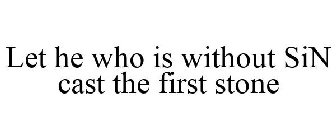 Let he who is without SiN cast the first stone